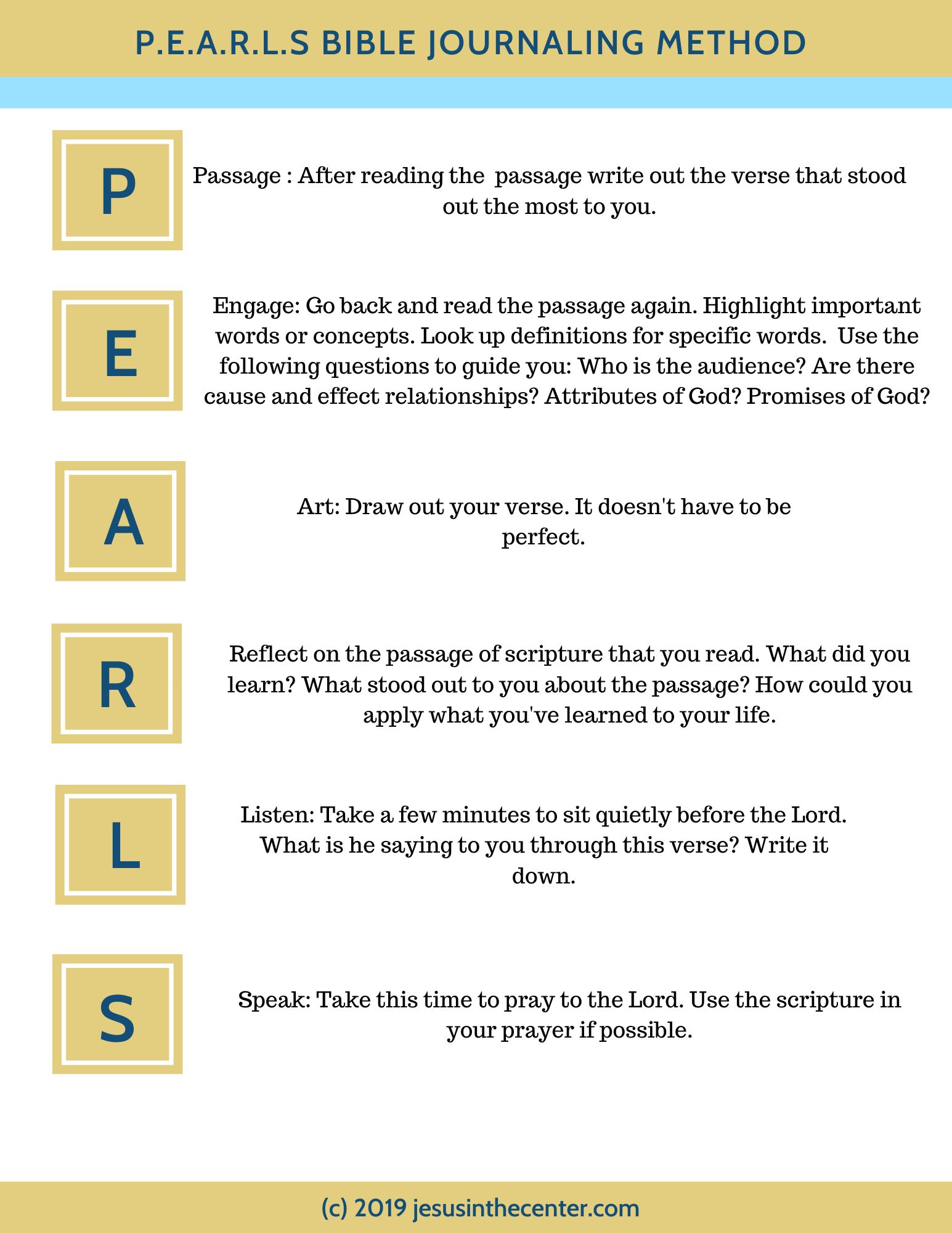 P.E.A.R.L.S BIBLE JOURNALING METHOD

P

Passage : After reading the passage write out the verse that stood out the most to you.

E

Engage: Go back and read the passage again. Highlight important words or concepts. Look up definitions for specific words. Use the following questions to guide you: Who is the audience? Are there cause and effect relationships? Attributes of God? Promises of God?

A

Art: Draw out your verse. It doesn't have to be perfect.

R

Reflect on the passage of scripture that you read. What did you learn? What stood out to you about the passage? How could you apply what you've learned to your life.

L

Listen: Take a few minutes to sit quietly before the Lord. What is he saying to you through this verse? Write it down.

S

Speak: Take this time to pray to the Lord. Use the scripture in your prayer if possible.

(c) 2019 jesusinthecenter.com